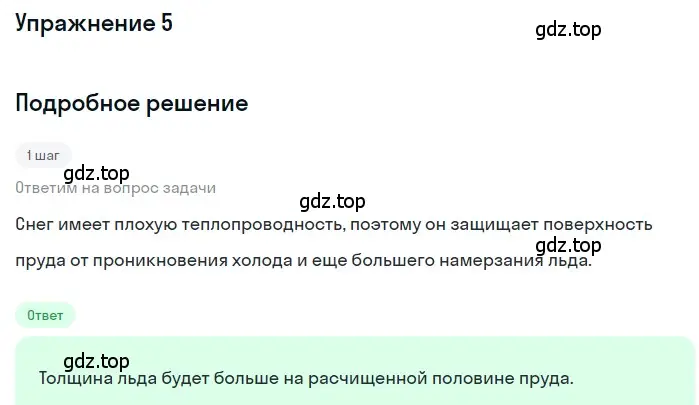 Упражнение 5

gdz.top

Подробное решение

1 шаг

gdz.top

Ответим на вопрос задачи

gdz.top

Снег имеет плохую теплопроводность, поэтому он защищает поверхность пруда от проникновения холода и еще большего намерзания льда.

gdz.top

Ответ

gdz.top

Толщина льда будет больше на расчищенной половине пруда.